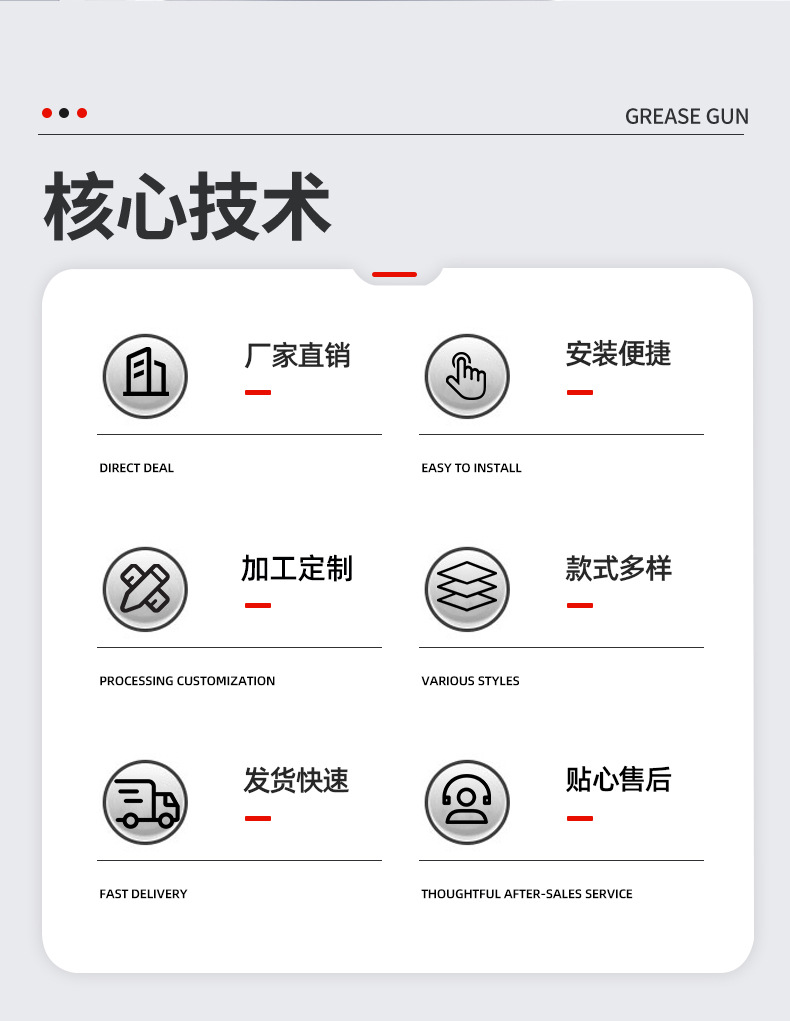 GREASE GUN

核心技术

厂家直销

DIRECT DEAL

安装便捷

EASY TO INSTALL

加工定制

PROCESSING CUSTOMIZATION

款式多样

VARIOUS STYLES

发货快速

FAST DELIVERY

贴心售后

THOUGHTFUL AFTER-SALES SERVICE